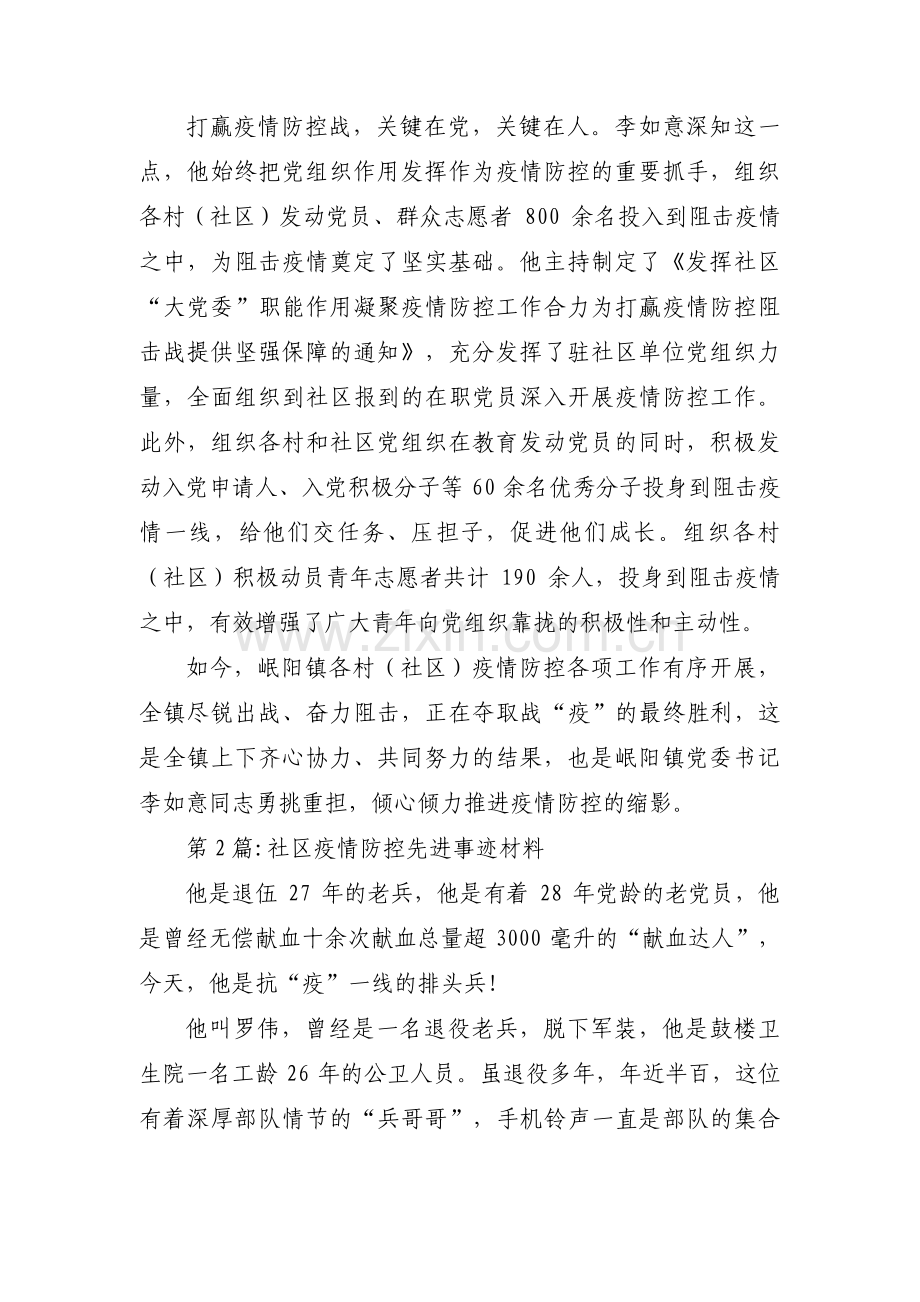 打赢疫情防控战，关键在党，关键在人。李如意深知这一点，他始终把党组织作用发挥作为疫情防控的重要抓手，组织各村（社区）发动党员、群众志愿者800余名投入到阻击疫情之中，为阻击疫情奠定了坚实基础。他主持制定了《发挥社区“大党委”职能作用凝聚疫情防控工作合力为打赢疫情防控阻击战提供坚强保障的通知》，充分发挥了驻社区单位党组织力量，全面组织到社区报到的在职党员深入开展疫情防控工作。此外，组织各村和社区党组织在教育发动党员的同时，积极发动入党申请人、入党积极分子等60余名优秀分子投身到阻击疫情一线，给他们交任务、压担子，促进他们成长。组织各村（社区）积极动员青年志愿者共计190余人，投身到阻击疫情之中，有效增强了广大青年向党组织靠拢的积极性和主动性。

如今，岷阳镇各村（社区）疫情防控各项工作有序开展，全镇尽锐出战、奋力阻击，正在夺取战“疫”的最终胜利，这是全镇上下齐心协力、共同努力的结果，也是岷阳镇党委书记李如意同志勇挑重担，倾心倾力推进疫情防控的缩影。

第2篇:社区疫情防控先进事迹材料

他是退伍27年的老兵，他是有着28年党龄的老党员，他是曾经无偿献血十余次献血总量超3000毫升的“献血达人”，今天，他是抗“疫”一线的排头兵！

他叫罗伟，曾经是一名退役老兵，脱下军装，他是鼓楼卫生院一名工龄26年的公卫人员。虽退役多年，年近半百，这位有着深厚部队情节的“兵哥哥”，手机铃声一直是部队的集合

www.zixin.com.cn